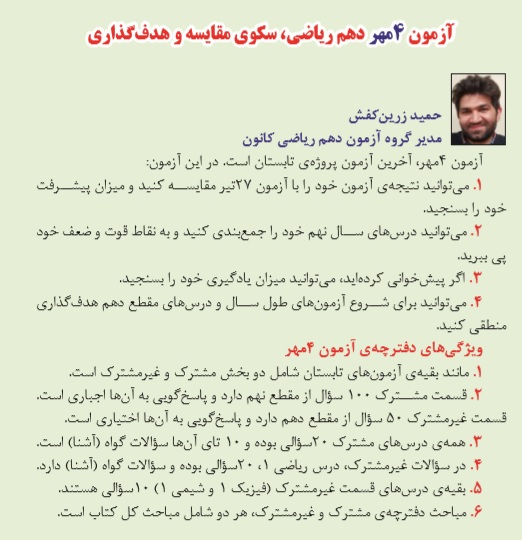 آزمون ۴مهر دهم ریاضی، سکوی مقایسه و هدف‌گذاری

حمید زرین‌کفش
مدیر گروه آزمون دهم ریاضی کانون

آزمون ۴مهر، آخرین آزمون پروژه‌ی تابستان است. در این آزمون:
۱. می‌توانید نتیجه‌ی آزمون خود را با آزمون ۲۷تیر مقایسه کنید و میزان پیشرفت خود را بسنجید.
۲. می‌توانید درس‌های سال نهم خود را جمع‌بندی کنید و به نقاط قوت و ضعف خود پی ببرید.
۳. اگر پیش‌خوانی کرده‌اید، می‌توانید میزان یادگیری خود را بسنجید.
۴. می‌توانید برای شروع آزمون‌های طول سال و درس‌های مقطع دهم هدف‌گذاری منطقی کنید.

ویژگی‌های دفترچه‌ی آزمون ۴مهر
۱. مانند بقیه‌ی آزمون‌های تابستان شامل دو بخش مشترک و غیرمشترک است.
۲. قسمت مشترک ۱۰۰ سؤال از مقطع نهم دارد و پاسخ‌گویی به آن‌ها اجباری است. قسمت غیرمشترک ۵۰ سؤال از مقطع دهم دارد و پاسخ‌گویی به آن‌ها اختیاری است.
۳. همه‌ی درس‌های مشترک ۲۰سؤالی بوده و ۱۰ تای آن‌ها سؤالات گواه (آشنا) است.
۴. در سؤالات غیرمشترک، درس ریاضی ۱، ۲۰سؤالی بوده و سؤالات گواه (آشنا) دارد.
۵. بقیه‌ی درس‌های قسمت غیرمشترک (فیزیک ۱ و شیمی ۱) ۱۰سؤالی هستند.
۶. مباحث دفترچه‌ی مشترک و غیرمشترک، هر دو شامل مباحث کل کتاب است.